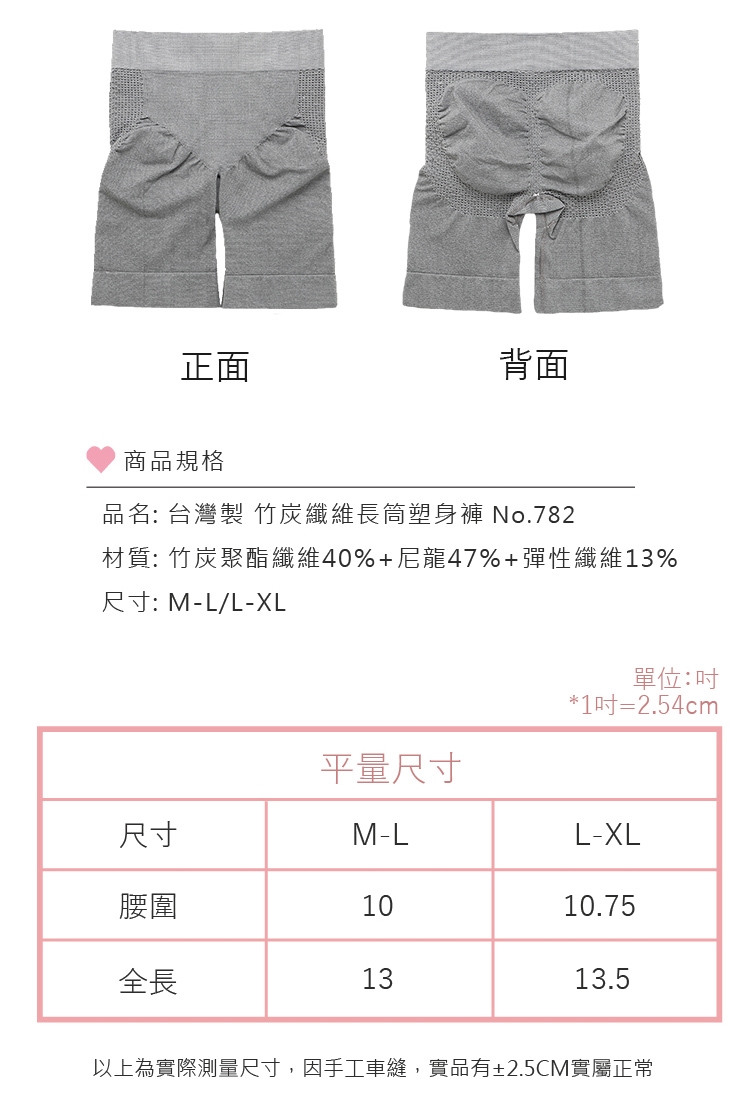 正面

背面

商品規格

品名: 台灣製 竹炭纖維長筒塑身褲 No.782

材質: 竹炭聚酯纖維40%+尼龍47%+彈性纖維13%

尺寸: M-L/L-XL

單位:吋
*1吋=2.54cm

| 平量尺寸 | | |
|---|---|---|
| 尺寸 | M-L | L-XL |
| 腰圍 | 10 | 10.75 |
| 全長 | 13 | 13.5 |

以上為實際測量尺寸，因手工車縫，實品有±2.5CM實屬正常